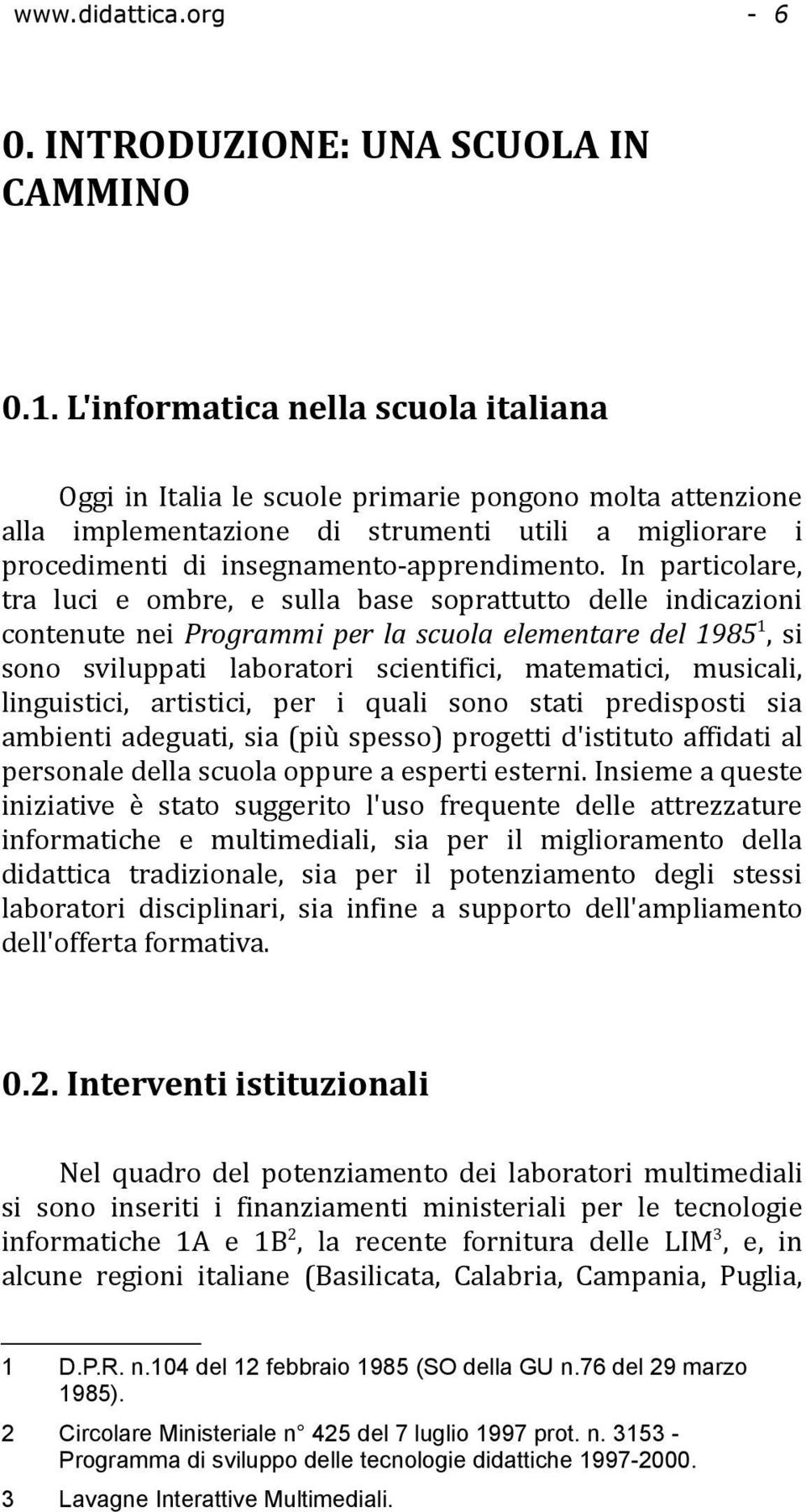 www.didattica.org - 6

0. INTRODUZIONE: UNA SCUOLA IN CAMMINO

0.1. L'informatica nella scuola italiana

Oggi in Italia le scuole primarie pongono molta attenzione alla implementazione di strumenti utili a migliorare i procedimenti di insegnamento-apprendimento. In particolare, tra luci e ombre, e sulla base soprattutto delle indicazioni contenute nei Programmi per la scuola elementare del 1985$^1$, si sono sviluppati laboratori scientifici, matematici, musicali, linguistici, artistici, per i quali sono stati predisposti sia ambienti adeguati, sia (più spesso) progetti d'istituto affidati al personale della scuola oppure a esperti esterni. Insieme a queste iniziative è stato suggerito l'uso frequente delle attrezzature informatiche e multimediali, sia per il miglioramento della didattica tradizionale, sia per il potenziamento degli stessi laboratori disciplinari, sia infine a supporto dell'ampliamento dell'offerta formativa.

0.2. Interventi istituzionali

Nel quadro del potenziamento dei laboratori multimediali si sono inseriti i finanziamenti ministeriali per le tecnologie informatiche 1A e 1B$^2$, la recente fornitura delle LIM$^3$, e, in alcune regioni italiane (Basilicata, Calabria, Campania, Puglia,

1 D.P.R. n.104 del 12 febbraio 1985 (SO della GU n.76 del 29 marzo 1985).

2 Circolare Ministeriale n° 425 del 7 luglio 1997 prot. n. 3153 - Programma di sviluppo delle tecnologie didattiche 1997-2000.

3 Lavagne Interattive Multimediali.